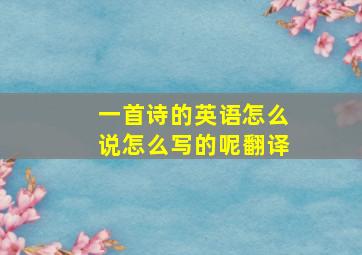 一首诗的英语怎么说怎么写的呢翻译